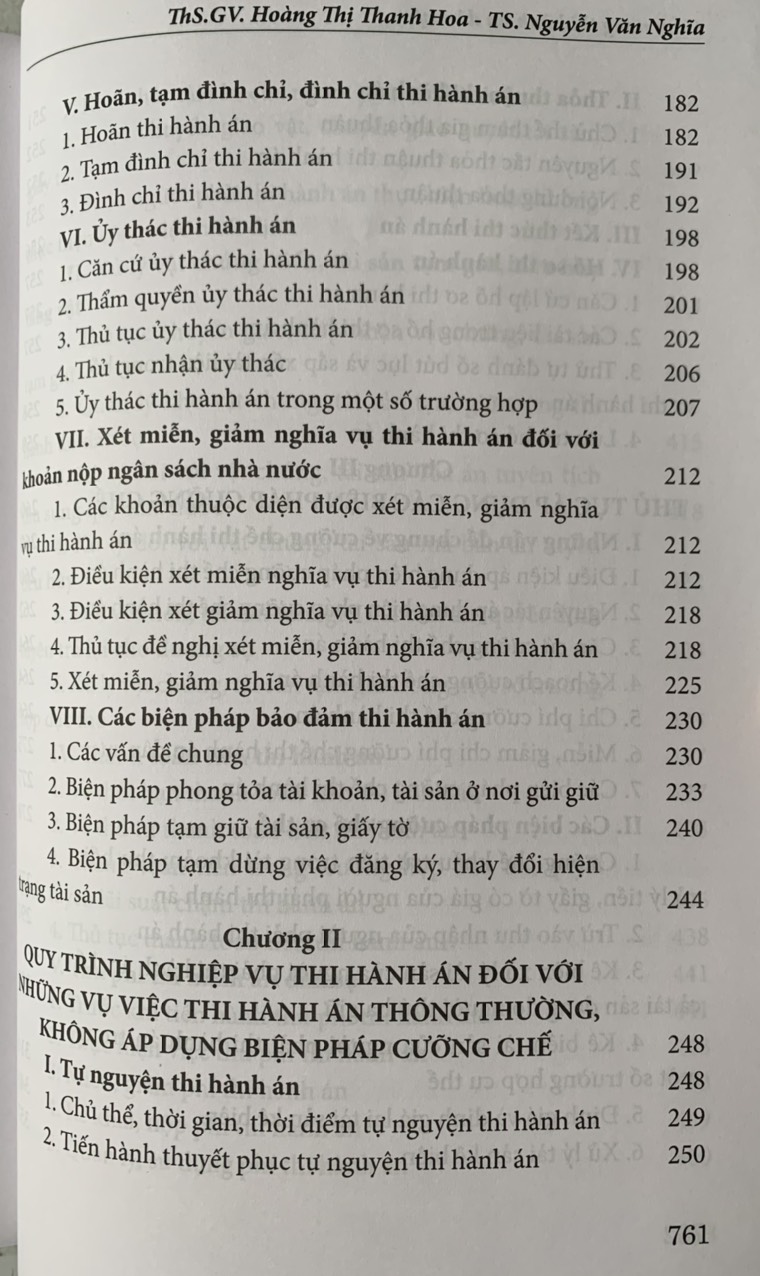 ThS.GV. Hoàng Thị Thanh Hoa - TS. Nguyễn Văn Nghĩa

V. Hoãn, tạm đình chỉ, đình chỉ thi hành án 182
1. Hoãn thi hành án 182
2. Tạm đình chỉ thi hành án 191
3. Đình chỉ thi hành án 192
VI. Ủy thác thi hành án 198
1. Căn cứ ủy thác thi hành án 198
2. Thẩm quyền ủy thác thi hành án 201
3. Thủ tục ủy thác thi hành án 202
4. Thủ tục nhận ủy thác 206
5. Ủy thác thi hành án trong một số trường hợp 207
VII. Xét miễn, giảm nghĩa vụ thi hành án đối với khoản nộp ngân sách nhà nước 212
1. Các khoản thuộc diện được xét miễn, giảm nghĩa vụ thi hành án 212
2. Điều kiện xét miễn nghĩa vụ thi hành án 212
3. Điều kiện xét giảm nghĩa vụ thi hành án 218
4. Thủ tục đề nghị xét miễn, giảm nghĩa vụ thi hành án 218
5. Xét miễn, giảm nghĩa vụ thi hành án 225
VIII. Các biện pháp bảo đảm thi hành án 230
1. Các vấn đề chung 230
2. Biện pháp phong tỏa tài khoản, tài sản ở nơi gửi giữ 233
3. Biện pháp tạm giữ tài sản, giấy tờ 240
4. Biện pháp tạm dừng việc đăng ký, thay đổi hiện trạng tài sản 244

Chương II
QUY TRÌNH NGHIỆP VỤ THI HÀNH ÁN ĐỐI VỚI NHỮNG VỤ VIỆC THI HÀNH ÁN THÔNG THƯỜNG, KHÔNG ÁP DỤNG BIỆN PHÁP CƯỠNG CHẾ 248
I. Tự nguyện thi hành án 248
1. Chủ thể, thời gian, thời điểm tự nguyện thi hành án 249
2. Tiến hành thuyết phục tự nguyện thi hành án 250

761